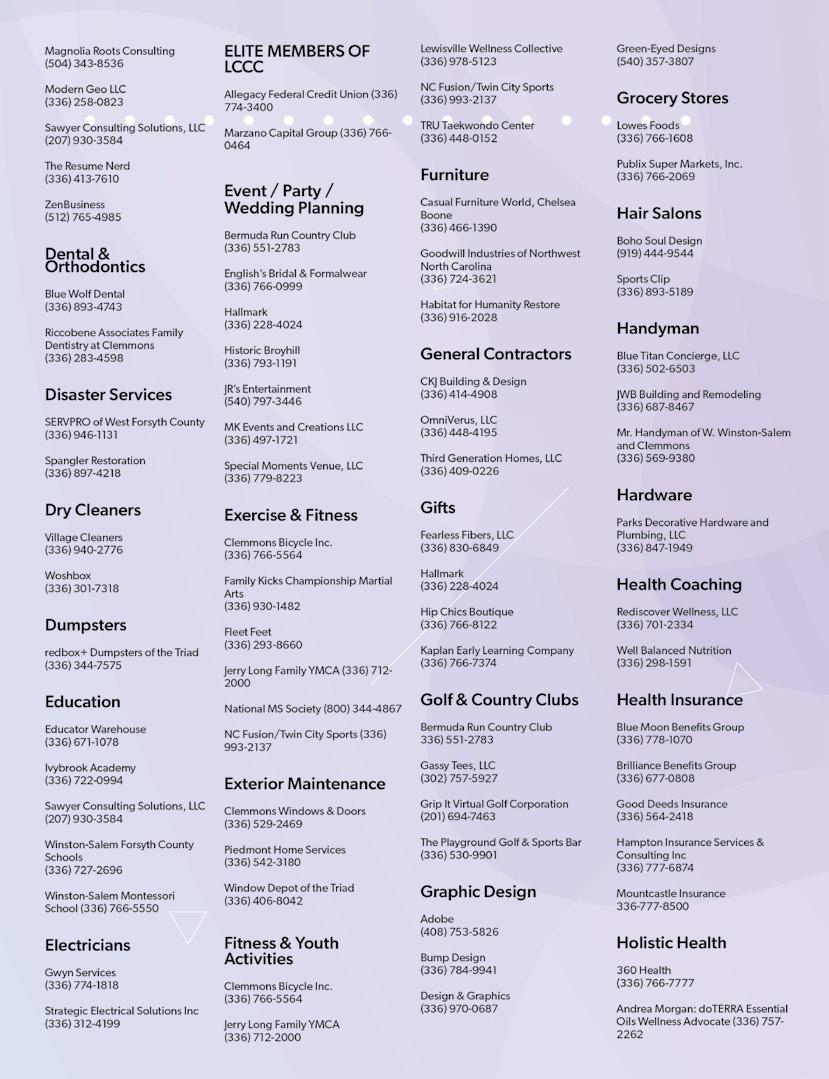 Magnolia Roots Consulting
(504) 343-8536

Modern Geo LLC
(336) 258-0823

Sawyer Consulting Solutions, LLC
(207) 930-3584

The Resume Nerd
(336) 413-7610

ZenBusiness
(512) 765-4985

Dental & Orthodontics

Blue Wolf Dental
(336) 893-4743

Riccobene Associates Family Dentistry at Clemmons
(336) 283-4598

Disaster Services

SERVPRO of West Forsyth County
(336) 946-1131

Spangler Restoration
(336) 897-4218

Dry Cleaners

Village Cleaners
(336) 940-2776

Woshbox
(336) 301-7318

Dumpsters

redbox+ Dumpsters of the Triad
(336) 344-7575

Education

Educator Warehouse
(336) 671-1078

Ivybrook Academy
(336) 722-0994

Sawyer Consulting Solutions, LLC
(207) 930-3584

Winston-Salem Forsyth County Schools
(336) 727-2696

Winston-Salem Montessori School (336) 766-5550

Electricians

Gwyn Services
(336) 774-1818

Strategic Electrical Solutions Inc
(336) 312-4199

ELITE MEMBERS OF LCCC

Allegacy Federal Credit Union (336) 774-3400

Marzano Capital Group (336) 766-0464

Event / Party / Wedding Planning

Bermuda Run Country Club
(336) 551-2783

English's Bridal & Formalwear
(336) 766-0999

Hallmark
(336) 228-4024

Historic Broyhill
(336) 793-1191

JR's Entertainment
(540) 797-3446

MK Events and Creations LLC
(336) 497-1721

Special Moments Venue, LLC
(336) 779-8223

Exercise & Fitness

Clemmons Bicycle Inc.
(336) 766-5564

Family Kicks Championship Martial Arts
(336) 930-1482

Fleet Feet
(336) 293-8660

Jerry Long Family YMCA (336) 712-2000

National MS Society (800) 344-4867

NC Fusion/Twin City Sports (336) 993-2137

Exterior Maintenance

Clemmons Windows & Doors
(336) 529-2469

Piedmont Home Services
(336) 542-3180

Window Depot of the Triad
(336) 406-8042

Fitness & Youth Activities

Clemmons Bicycle Inc.
(336) 766-5564

Jerry Long Family YMCA
(336) 712-2000

Lewisville Wellness Collective
(336) 978-5123

NC Fusion/Twin City Sports
(336) 993-2137

TRU Taekwondo Center
(336) 448-0152

Furniture

Casual Furniture World, Chelsea Boone
(336) 466-1390

Goodwill Industries of Northwest North Carolina
(336) 724-3621

Habitat for Humanity Restore
(336) 916-2028

General Contractors

CKJ Building & Design
(336) 414-4908

OmniVerus, LLC
(336) 448-4195

Third Generation Homes, LLC
(336) 409-0226

Gifts

Fearless Fibers, LLC
(336) 830-6849

Hallmark
(336) 228-4024

Hip Chics Boutique
(336) 766-8122

Kaplan Early Learning Company
(336) 766-7374

Golf & Country Clubs

Bermuda Run Country Club
336) 551-2783

Gassy Tees, LLC
(302) 757-5927

Grip It Virtual Golf Corporation
(201) 694-7463

The Playground Golf & Sports Bar
(336) 530-9901

Graphic Design

Adobe
(408) 753-5826

Bump Design
(336) 784-9941

Design & Graphics
(336) 970-0687

Green-Eyed Designs
(540) 357-3807

Grocery Stores

Lowes Foods
(336) 766-1608

Publix Super Markets, Inc.
(336) 766-2069

Hair Salons

Boho Soul Design
(919) 444-9544

Sports Clip
(336) 893-5189

Handyman

Blue Titan Concierge, LLC
(336) 502-6503

JWB Building and Remodeling
(336) 687-8467

Mr. Handyman of W. Winston-Salem and Clemmons
(336) 569-9380

Hardware

Parks Decorative Hardware and Plumbing, LLC
(336) 847-1949

Health Coaching

Rediscover Wellness, LLC
(336) 701-2334

Well Balanced Nutrition
(336) 298-1591

Health Insurance

Blue Moon Benefits Group
(336) 778-1070

Brilliance Benefits Group
(336) 677-0808

Good Deeds Insurance
(336) 564-2418

Hampton Insurance Services & Consulting Inc
(336) 777-6874

Mountcastle Insurance
336-777-8500

Holistic Health

360 Health
(336) 766-7777

Andrea Morgan: doTERRA Essential Oils Wellness Advocate (336) 757-2262